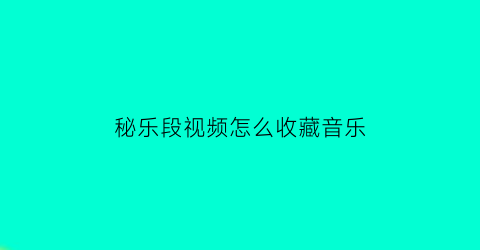 秘乐段视频怎么收藏音乐